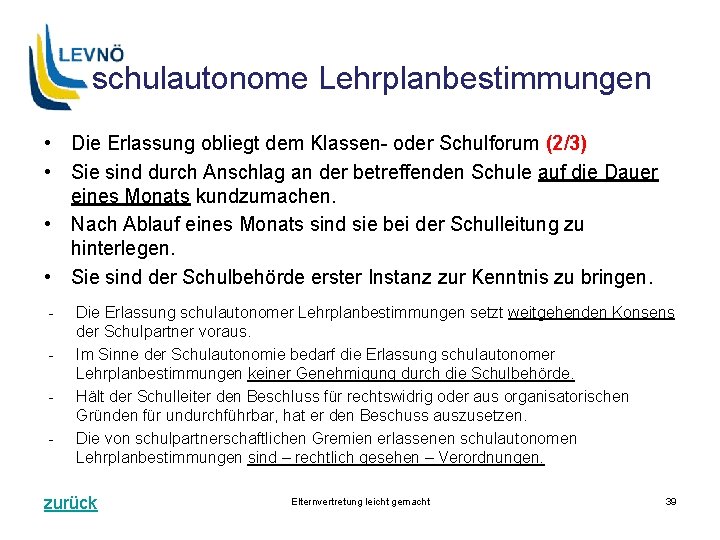 LEVNÖ

schulautonome Lehrplanbestimmungen

• Die Erlassung obliegt dem Klassen- oder Schulforum (2/3)
• Sie sind durch Anschlag an der betreffenden Schule auf die Dauer eines Monats kundzumachen.
• Nach Ablauf eines Monats sind sie bei der Schulleitung zu hinterlegen.
• Sie sind der Schulbehörde erster Instanz zur Kenntnis zu bringen.

- Die Erlassung schulautonomer Lehrplanbestimmungen setzt weitgehenden Konsens der Schulpartner voraus.
- Im Sinne der Schulautonomie bedarf die Erlassung schulautonomer Lehrplanbestimmungen keiner Genehmigung durch die Schulbehörde.
- Hält der Schulleiter den Beschluss für rechtswidrig oder aus organisatorischen Gründen für undurchführbar, hat er den Beschuss auszusetzen.
- Die von schulpartnerschaftlichen Gremien erlassenen schulautonomen Lehrplanbestimmungen sind – rechtlich gesehen – Verordnungen.

zurück

Elternvertretung leicht gemacht

39